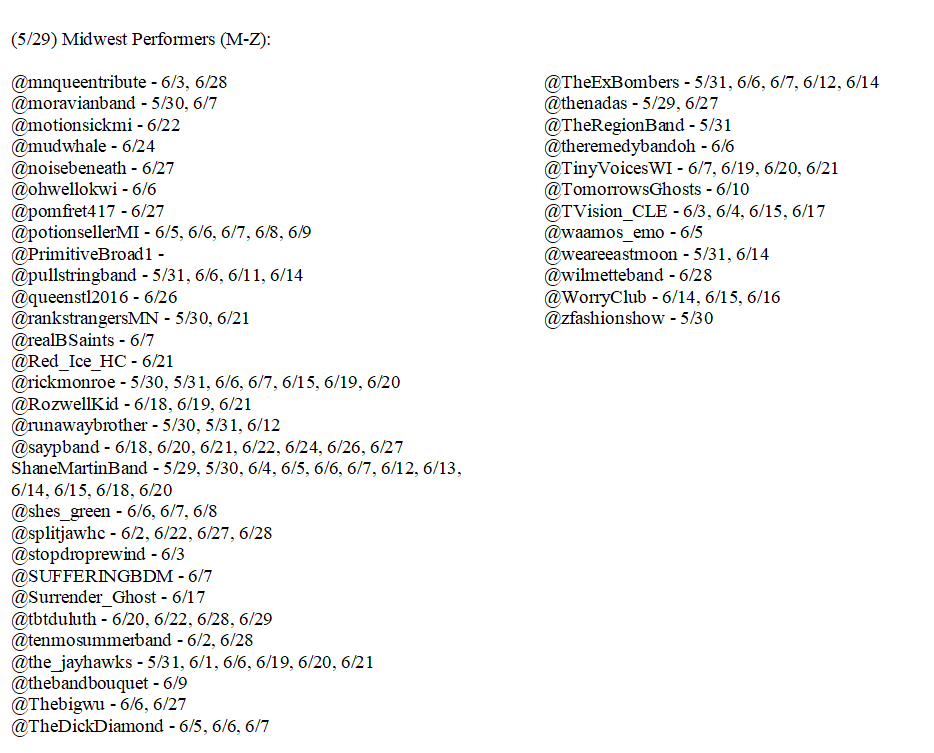 (5/29) Midwest Performers (M-Z):

@mnqueentribute - 6/3, 6/28
@moravianband - 5/30, 6/7
@motionsickmi - 6/22
@mudwhale - 6/24
@noisebeneath - 6/27
@ohwellokwi - 6/6
@pomfret417 - 6/27
@potionsellerMI - 6/5, 6/6, 6/7, 6/8, 6/9
@PrimitiveBroad1 -
@pullstringband - 5/31, 6/6, 6/11, 6/14
@queenstl2016 - 6/26
@rankstrangersMN - 5/30, 6/21
@realBSaints - 6/7
@Red_Ice_HC - 6/21
@rickmonroe - 5/30, 5/31, 6/6, 6/7, 6/15, 6/19, 6/20
@RozwellKid - 6/18, 6/19, 6/21
@runawaybrother - 5/30, 5/31, 6/12
@saypband - 6/18, 6/20, 6/21, 6/22, 6/24, 6/26, 6/27
ShaneMartinBand - 5/29, 5/30, 6/4, 6/5, 6/6, 6/7, 6/12, 6/13, 6/14, 6/15, 6/18, 6/20
@shes_green - 6/6, 6/7, 6/8
@splitjawhc - 6/2, 6/22, 6/27, 6/28
@stopdroprewind - 6/3
@SUFFERINGBDM - 6/7
@Surrender_Ghost - 6/17
@tbtduluth - 6/20, 6/22, 6/28, 6/29
@tenmosummerband - 6/2, 6/28
@the_jayhawks - 5/31, 6/1, 6/6, 6/19, 6/20, 6/21
@thebandbouquet - 6/9
@Thebigwu - 6/6, 6/27
@TheDickDiamond - 6/5, 6/6, 6/7

@TheExBombers - 5/31, 6/6, 6/7, 6/12, 6/14
@thenadas - 5/29, 6/27
@TheRegionBand - 5/31
@theremedybandoh - 6/6
@TinyVoicesWI - 6/7, 6/19, 6/20, 6/21
@TomorrowsGhosts - 6/10
@TVision_CLE - 6/3, 6/4, 6/15, 6/17
@waamos_emo - 6/5
@weareeastmoon - 5/31, 6/14
@wilmetteband - 6/28
@WorryClub - 6/14, 6/15, 6/16
@zfashionshow - 5/30